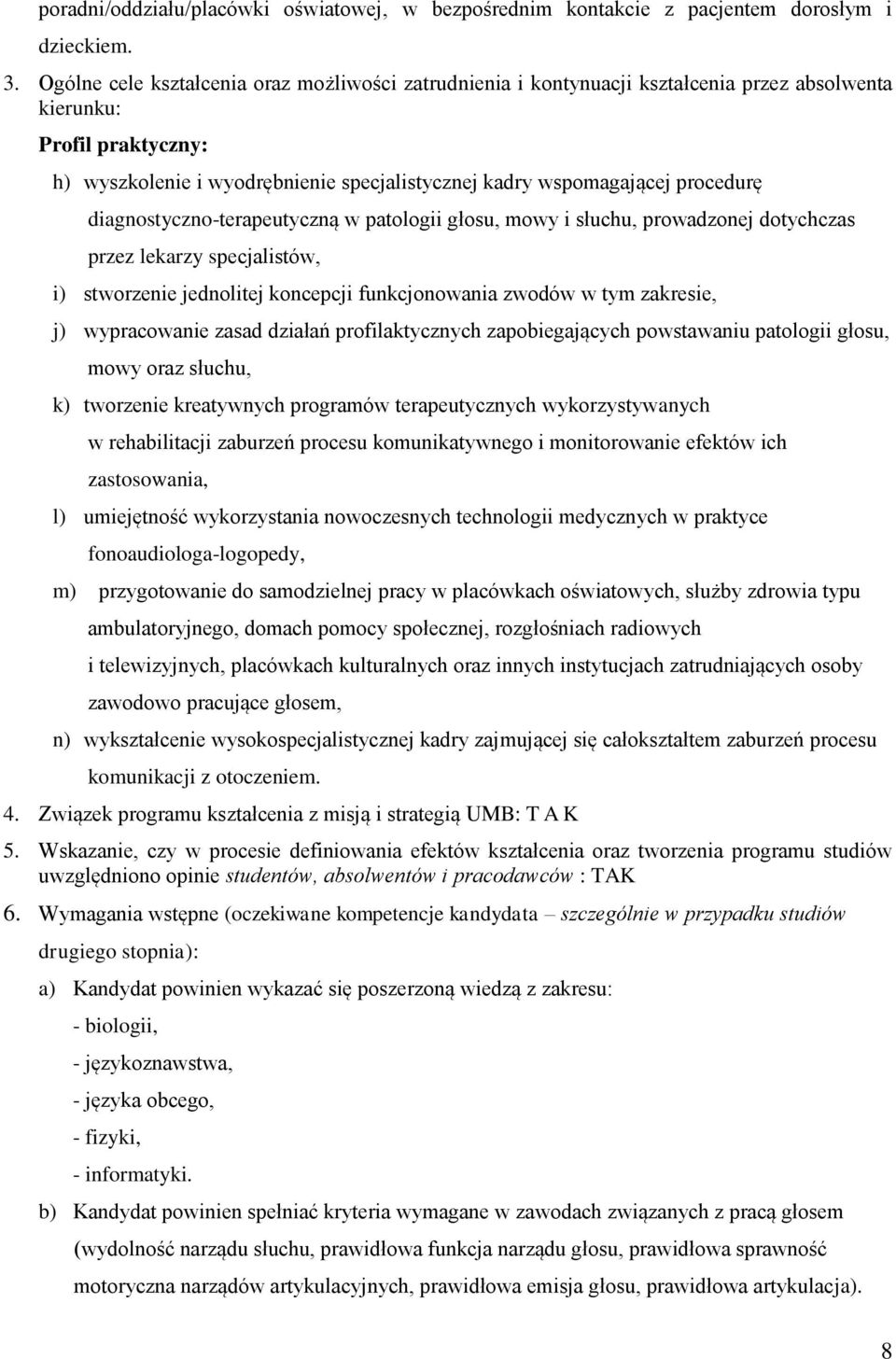 poradni/oddziału/placówki oświatowej, w bezpośrednim kontakcie z pacjentem dorosłym i dzieckiem.

3. Ogólne cele kształcenia oraz możliwości zatrudnienia i kontynuacji kształcenia przez absolwenta kierunku:

Profil praktyczny:

h) wyszkolenie i wyodrębnienie specjalistycznej kadry wspomagającej procedurę diagnostyczno-terapeutyczną w patologii głosu, mowy i słuchu, prowadzonej dotychczas przez lekarzy specjalistów,

i) stworzenie jednolitej koncepcji funkcjonowania zwodów w tym zakresie,

j) wypracowanie zasad działań profilaktycznych zapobiegających powstawaniu patologii głosu, mowy oraz słuchu,

k) tworzenie kreatywnych programów terapeutycznych wykorzystywanych w rehabilitacji zaburzeń procesu komunikatywnego i monitorowanie efektów ich zastosowania,

l) umiejętność wykorzystania nowoczesnych technologii medycznych w praktyce fonoaudiologa-logopedy,

m) przygotowanie do samodzielnej pracy w placówkach oświatowych, służby zdrowia typu ambulatoryjnego, domach pomocy społecznej, rozgłośniach radiowych i telewizyjnych, placówkach kulturalnych oraz innych instytucjach zatrudniających osoby zawodowo pracujące głosem,

n) wykształcenie wysokospecjalistycznej kadry zajmującej się całokształtem zaburzeń procesu komunikacji z otoczeniem.

4. Związek programu kształcenia z misją i strategią UMB: T A K

5. Wskazanie, czy w procesie definiowania efektów kształcenia oraz tworzenia programu studiów uwzględniono opinie studentów, absolwentów i pracodawców : TAK

6. Wymagania wstępne (oczekiwane kompetencje kandydata – szczególnie w przypadku studiów drugiego stopnia):

a) Kandydat powinien wykazać się poszerzoną wiedzą z zakresu:
- biologii,
- językoznawstwa,
- języka obcego,
- fizyki,
- informatyki.

b) Kandydat powinien spełniać kryteria wymagane w zawodach związanych z pracą głosem (wydolność narządu słuchu, prawidłowa funkcja narządu głosu, prawidłowa sprawność motoryczna narządów artykulacyjnych, prawidłowa emisja głosu, prawidłowa artykulacja).

8